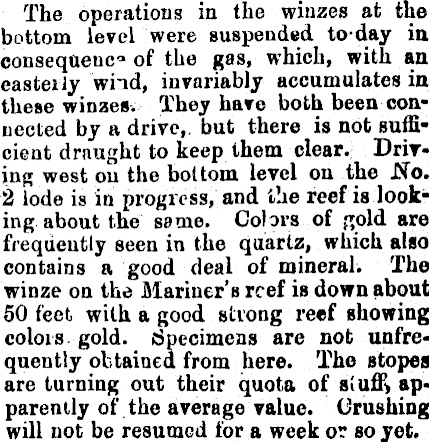 The operations in the winzes at the bottom level were suspended to-day in consequence of the gas, which, with an easterly wind, invariably accumulates in these winzes. They have both been connected by a drive, but there is not sufficient draught to keep them clear. Driving west on the bottom level on the No. 2 lode is in progress, and the reef is looking about the same. Colors of gold are frequently seen in the quartz, which also contains a good deal of mineral. The winze on the Mariner's reef is down about 50 feet with a good strong reef showing colors gold. Specimens are not unfrequently obtained from here. The stopes are turning out their quota of stuff, apparently of the average value. Crushing will not be resumed for a week or so yet.